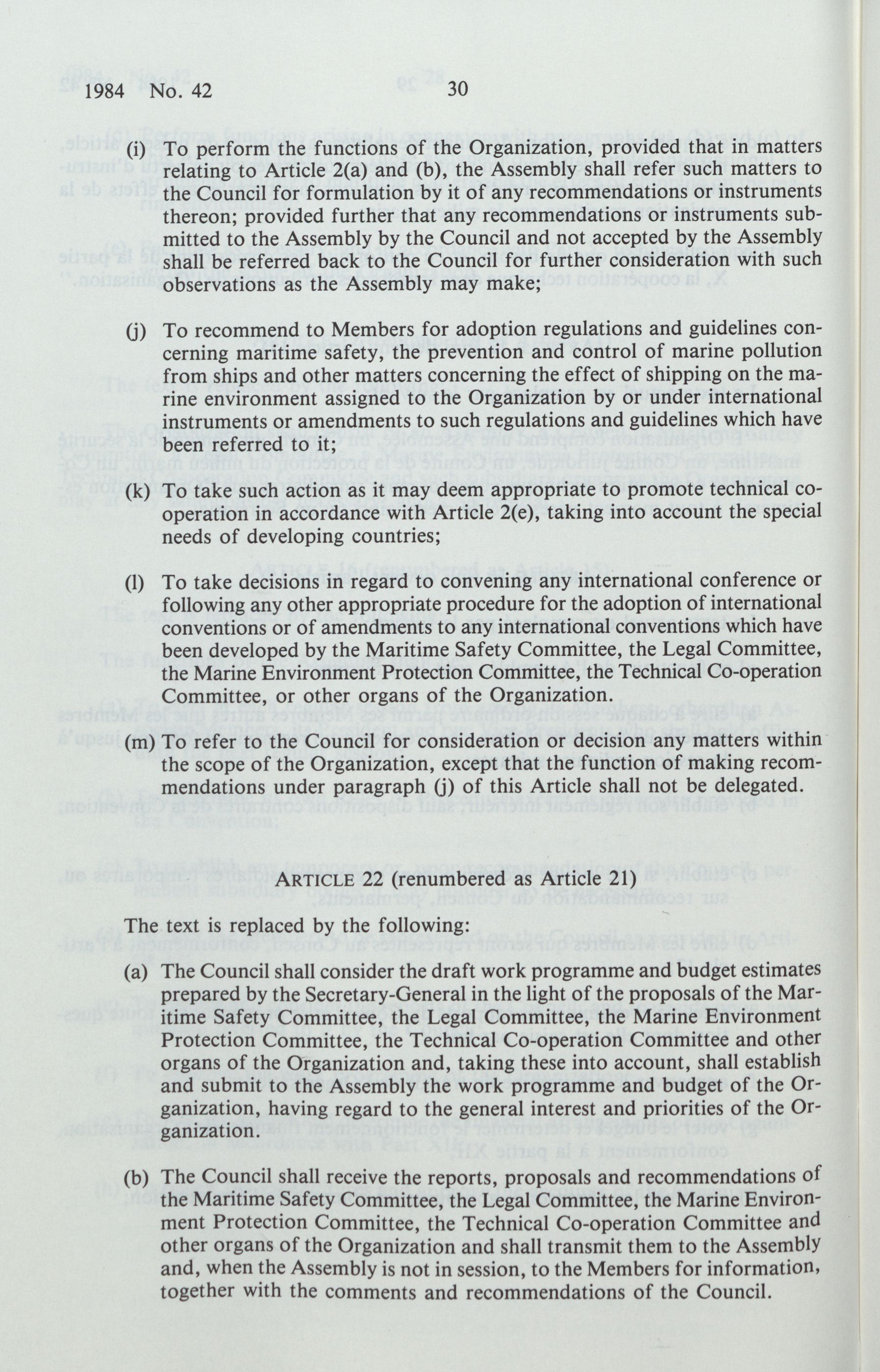 1984 No. 42 30

(i) To perform the functions of the Organization, provided that in matters relating to Article 2(a) and (b), the Assembly shall refer such matters to the Council for formulation by it of any recommendations or instruments thereon; provided further that any recommendations or instruments submitted to the Assembly by the Council and not accepted by the Assembly shall be referred back to the Council for further consideration with such observations as the Assembly may make;

(j) To recommend to Members for adoption regulations and guidelines concerning maritime safety, the prevention and control of marine pollution from ships and other matters concerning the effect of shipping on the marine environment assigned to the Organization by or under international instruments or amendments to such regulations and guidelines which have been referred to it;

(k) To take such action as it may deem appropriate to promote technical co-operation in accordance with Article 2(e), taking into account the special needs of developing countries;

(l) To take decisions in regard to convening any international conference or following any other appropriate procedure for the adoption of international conventions or of amendments to any international conventions which have been developed by the Maritime Safety Committee, the Legal Committee, the Marine Environment Protection Committee, the Technical Co-operation Committee, or other organs of the Organization.

(m) To refer to the Council for consideration or decision any matters within the scope of the Organization, except that the function of making recommendations under paragraph (j) of this Article shall not be delegated.

ARTICLE 22 (renumbered as Article 21)

The text is replaced by the following:

(a) The Council shall consider the draft work programme and budget estimates prepared by the Secretary-General in the light of the proposals of the Maritime Safety Committee, the Legal Committee, the Marine Environment Protection Committee, the Technical Co-operation Committee and other organs of the Organization and, taking these into account, shall establish and submit to the Assembly the work programme and budget of the Organization, having regard to the general interest and priorities of the Organization.

(b) The Council shall receive the reports, proposals and recommendations of the Maritime Safety Committee, the Legal Committee, the Marine Environment Protection Committee, the Technical Co-operation Committee and other organs of the Organization and shall transmit them to the Assembly and, when the Assembly is not in session, to the Members for information, together with the comments and recommendations of the Council.